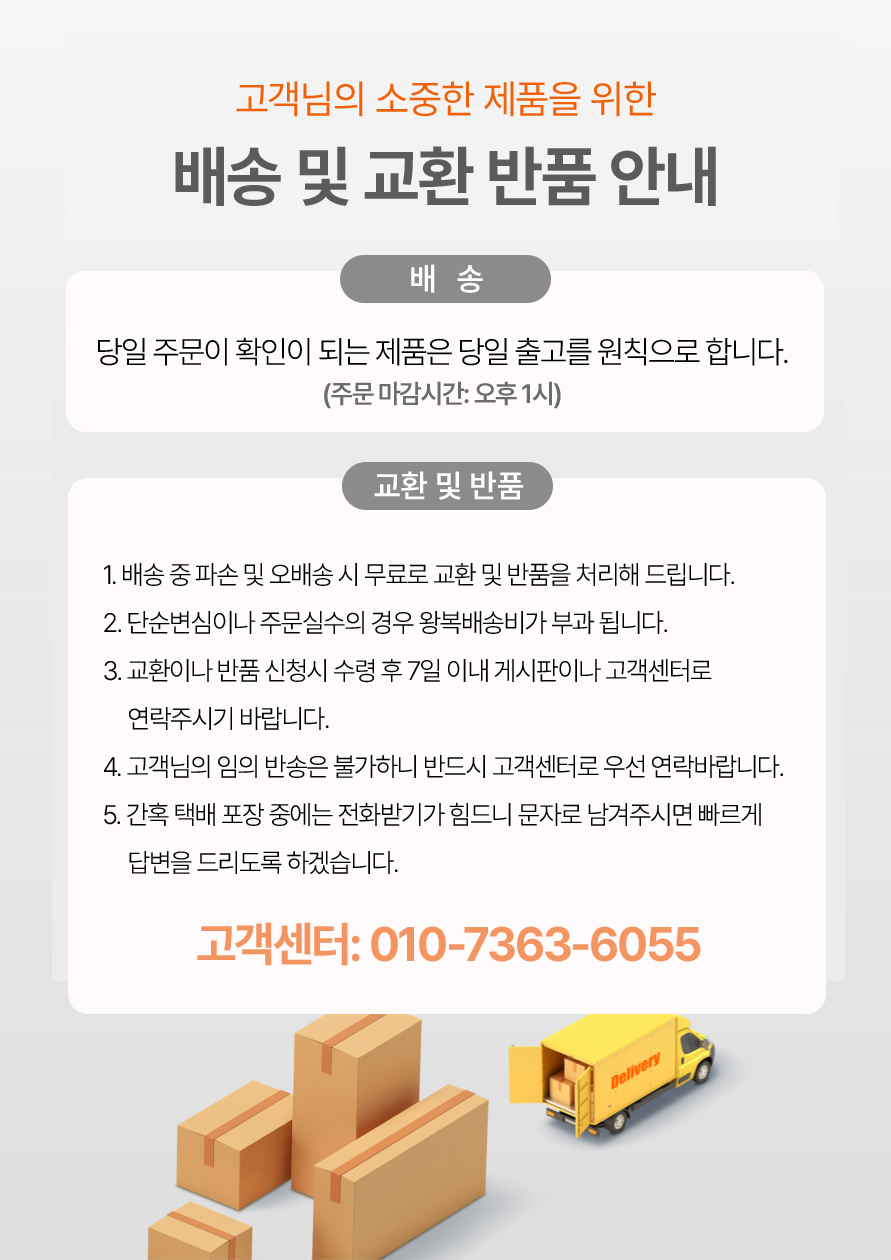 고객님의 소중한 제품을 위한

배송 및 교환 반품 안내

배 송

당일 주문이 확인이 되는 제품은 당일 출고를 원칙으로 합니다.

(주문 마감시간: 오후 1시)

교환 및 반품

1. 배송 중 파손 및 오배송 시 무료로 교환 및 반품을 처리해 드립니다.
2. 단순변심이나 주문실수의 경우 왕복배송비가 부과 됩니다.
3. 교환이나 반품 신청시 수령 후 7일 이내 게시판이나 고객센터로 연락주시기 바랍니다.
4. 고객님의 임의 반송은 불가하니 반드시 고객센터로 우선 연락바랍니다.
5. 간혹 택배 포장 중에는 전화받기가 힘드니 문자로 남겨주시면 빠르게 답변을 드리도록 하겠습니다.

고객센터: 010-7363-6055

Delivery